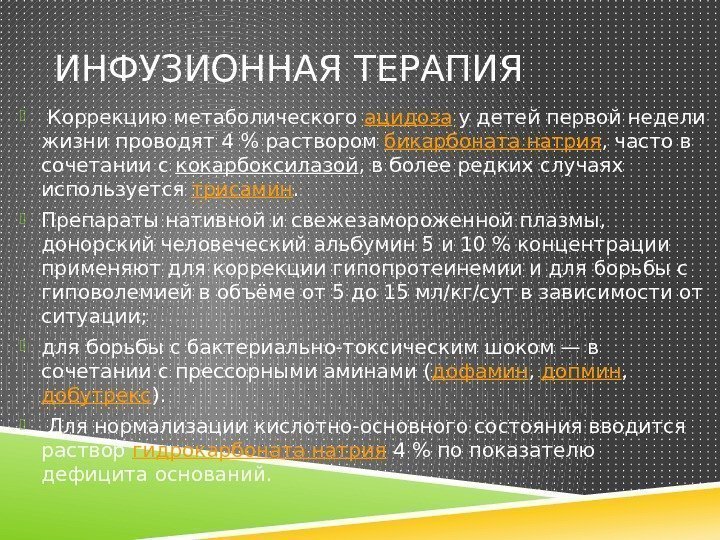 ИНФУЗИОННАЯ ТЕРАПИЯ

Коррекцию метаболического ацидоза у детей первой недели жизни проводят 4 % раствором бикарбоната натрия, часто в сочетании с кокарбоксилазой, в более редких случаях используется трисамин.

Препараты нативной и свежезамороженной плазмы, донорский человеческий альбумин 5 и 10 % концентрации применяют для коррекции гипопротеинемии и для борьбы с гиповолемией в объёме от 5 до 15 мл/кг/сут в зависимости от ситуации;

для борьбы с бактериально-токсическим шоком — в сочетании с прессорными аминами (дофамин, допмин, добутрекс).

Для нормализации кислотно-основного состояния вводится раствор гидрокарбоната натрия 4 % по показателю дефицита оснований.